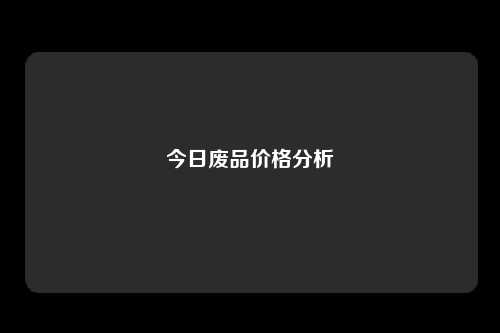 今日废品价格分析